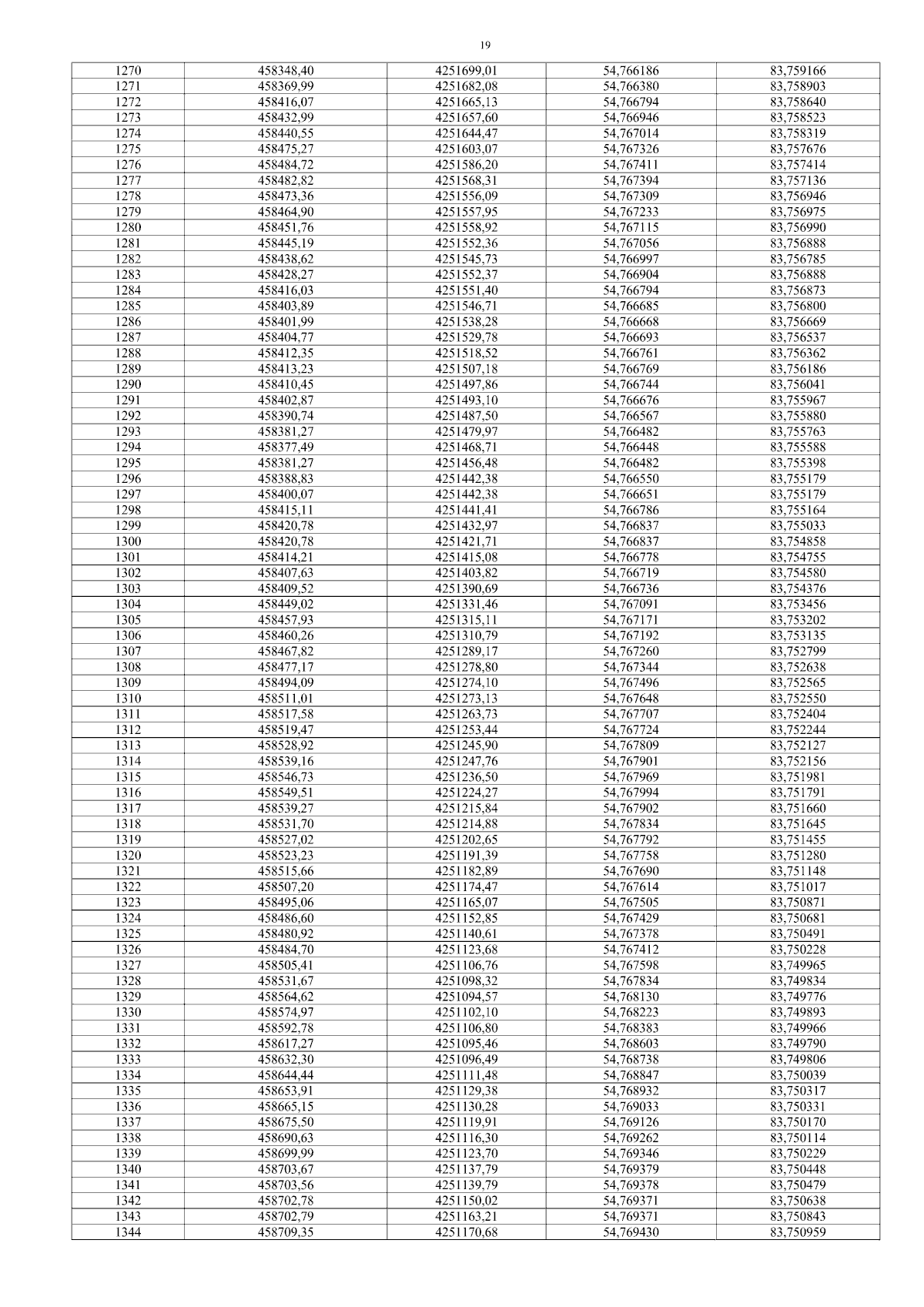 19

| 1270 | 458348,40 | 4251699,01 | 54,766186 | 83,759166 |
|---|---|---|---|---|
| 1271 | 458369,99 | 4251682,08 | 54,766380 | 83,758903 |
| 1272 | 458416,07 | 4251665,13 | 54,766794 | 83,758640 |
| 1273 | 458432,99 | 4251657,60 | 54,766946 | 83,758523 |
| 1274 | 458440,55 | 4251644,47 | 54,767014 | 83,758319 |
| 1275 | 458475,27 | 4251603,07 | 54,767326 | 83,757676 |
| 1276 | 458484,72 | 4251586,20 | 54,767411 | 83,757414 |
| 1277 | 458482,82 | 4251568,31 | 54,767394 | 83,757136 |
| 1278 | 458473,36 | 4251556,09 | 54,767309 | 83,756946 |
| 1279 | 458464,90 | 4251557,95 | 54,767233 | 83,756975 |
| 1280 | 458451,76 | 4251558,92 | 54,767115 | 83,756990 |
| 1281 | 458445,19 | 4251552,36 | 54,767056 | 83,756888 |
| 1282 | 458438,62 | 4251545,73 | 54,766997 | 83,756785 |
| 1283 | 458428,27 | 4251552,37 | 54,766904 | 83,756888 |
| 1284 | 458416,03 | 4251551,40 | 54,766794 | 83,756873 |
| 1285 | 458403,89 | 4251546,71 | 54,766685 | 83,756800 |
| 1286 | 458401,99 | 4251538,28 | 54,766668 | 83,756669 |
| 1287 | 458404,77 | 4251529,78 | 54,766693 | 83,756537 |
| 1288 | 458412,35 | 4251518,52 | 54,766761 | 83,756362 |
| 1289 | 458413,23 | 4251507,18 | 54,766769 | 83,756186 |
| 1290 | 458410,45 | 4251497,86 | 54,766744 | 83,756041 |
| 1291 | 458402,87 | 4251493,10 | 54,766676 | 83,755967 |
| 1292 | 458390,74 | 4251487,50 | 54,766567 | 83,755880 |
| 1293 | 458381,27 | 4251479,97 | 54,766482 | 83,755763 |
| 1294 | 458377,49 | 4251468,71 | 54,766448 | 83,755588 |
| 1295 | 458381,27 | 4251456,48 | 54,766482 | 83,755398 |
| 1296 | 458388,83 | 4251442,38 | 54,766550 | 83,755179 |
| 1297 | 458400,07 | 4251442,38 | 54,766651 | 83,755179 |
| 1298 | 458415,11 | 4251441,41 | 54,766786 | 83,755164 |
| 1299 | 458420,78 | 4251432,97 | 54,766837 | 83,755033 |
| 1300 | 458420,78 | 4251421,71 | 54,766837 | 83,754858 |
| 1301 | 458414,21 | 4251415,08 | 54,766778 | 83,754755 |
| 1302 | 458407,63 | 4251403,82 | 54,766719 | 83,754580 |
| 1303 | 458409,52 | 4251390,69 | 54,766736 | 83,754376 |
| 1304 | 458449,02 | 4251331,46 | 54,767091 | 83,753456 |
| 1305 | 458457,93 | 4251315,11 | 54,767171 | 83,753202 |
| 1306 | 458460,26 | 4251310,79 | 54,767192 | 83,753135 |
| 1307 | 458467,82 | 4251289,17 | 54,767260 | 83,752799 |
| 1308 | 458477,17 | 4251278,80 | 54,767344 | 83,752638 |
| 1309 | 458494,09 | 4251274,10 | 54,767496 | 83,752565 |
| 1310 | 458511,01 | 4251273,13 | 54,767648 | 83,752550 |
| 1311 | 458517,58 | 4251263,73 | 54,767707 | 83,752404 |
| 1312 | 458519,47 | 4251253,44 | 54,767724 | 83,752244 |
| 1313 | 458528,92 | 4251245,90 | 54,767809 | 83,752127 |
| 1314 | 458539,16 | 4251247,76 | 54,767901 | 83,752156 |
| 1315 | 458546,73 | 4251236,50 | 54,767969 | 83,751981 |
| 1316 | 458549,51 | 4251224,27 | 54,767994 | 83,751791 |
| 1317 | 458539,27 | 4251215,84 | 54,767902 | 83,751660 |
| 1318 | 458531,70 | 4251214,88 | 54,767834 | 83,751645 |
| 1319 | 458527,02 | 4251202,65 | 54,767792 | 83,751455 |
| 1320 | 458523,23 | 4251191,39 | 54,767758 | 83,751280 |
| 1321 | 458515,66 | 4251182,89 | 54,767690 | 83,751148 |
| 1322 | 458507,20 | 4251174,47 | 54,767614 | 83,751017 |
| 1323 | 458495,06 | 4251165,07 | 54,767505 | 83,750871 |
| 1324 | 458486,60 | 4251152,85 | 54,767429 | 83,750681 |
| 1325 | 458480,92 | 4251140,61 | 54,767378 | 83,750491 |
| 1326 | 458484,70 | 4251123,68 | 54,767412 | 83,750228 |
| 1327 | 458505,41 | 4251106,76 | 54,767598 | 83,749965 |
| 1328 | 458531,67 | 4251098,32 | 54,767834 | 83,749834 |
| 1329 | 458564,62 | 4251094,57 | 54,768130 | 83,749776 |
| 1330 | 458574,97 | 4251102,10 | 54,768223 | 83,749893 |
| 1331 | 458592,78 | 4251106,80 | 54,768383 | 83,749966 |
| 1332 | 458617,27 | 4251095,46 | 54,768603 | 83,749790 |
| 1333 | 458632,30 | 4251096,49 | 54,768738 | 83,749806 |
| 1334 | 458644,44 | 4251111,48 | 54,768847 | 83,750039 |
| 1335 | 458653,91 | 4251129,38 | 54,768932 | 83,750317 |
| 1336 | 458665,15 | 4251130,28 | 54,769033 | 83,750331 |
| 1337 | 458675,50 | 4251119,91 | 54,769126 | 83,750170 |
| 1338 | 458690,63 | 4251116,30 | 54,769262 | 83,750114 |
| 1339 | 458699,99 | 4251123,70 | 54,769346 | 83,750229 |
| 1340 | 458703,67 | 4251137,79 | 54,769379 | 83,750448 |
| 1341 | 458703,56 | 4251139,79 | 54,769378 | 83,750479 |
| 1342 | 458702,78 | 4251150,02 | 54,769371 | 83,750638 |
| 1343 | 458702,79 | 4251163,21 | 54,769371 | 83,750843 |
| 1344 | 458709,35 | 4251170,68 | 54,769430 | 83,750959 |